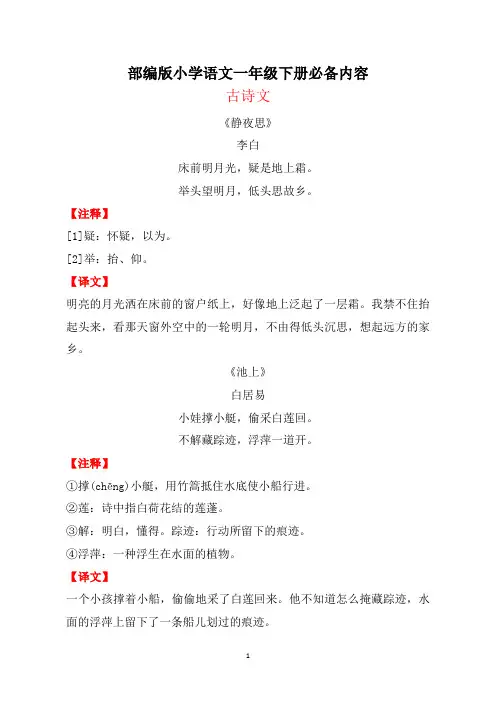 部编版小学语文一年级下册必备内容

古诗文

《静夜思》

李白

床前明月光，疑是地上霜。

举头望明月，低头思故乡。

【注释】

[1]疑：怀疑，以为。

[2]举：抬、仰。

【译文】

明亮的月光洒在床前的窗户纸上，好像地上泛起了一层霜。我禁不住抬起头来，看那天窗外空中的一轮明月，不由得低头沉思，想起远方的家乡。

《池上》

白居易

小娃撑小艇，偷采白莲回。

不解藏踪迹，浮萍一道开。

【注释】

①撑(chēng)小艇，用竹篙抵住水底使小船行进。

②莲：诗中指白荷花结的莲蓬。

③解：明白，懂得。踪迹：行动所留下的痕迹。

④浮萍：一种浮生在水面的植物。

【译文】

一个小孩撑着小船，偷偷地采了白莲回来。他不知道怎么掩藏踪迹，水面的浮萍上留下了一条船儿划过的痕迹。

1